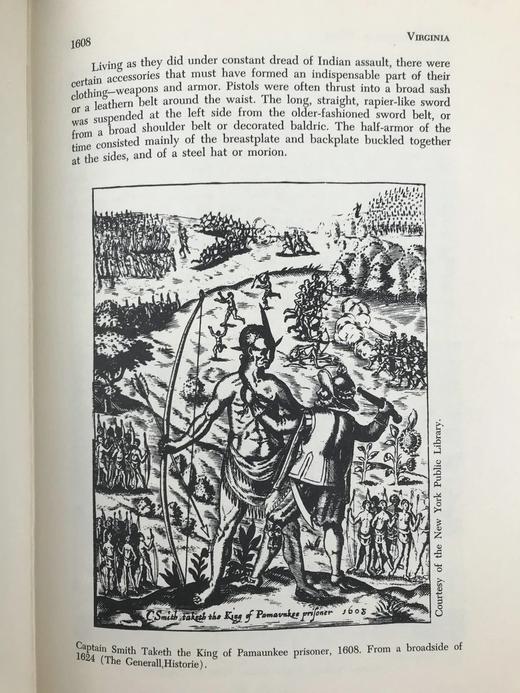 1608 VIRGINIA

Living as they did under constant dread of Indian assault, there were certain accessories that must have formed an indispensable part of their clothing—weapons and armor. Pistols were often thrust into a broad sash or a leathern belt around the waist. The long, straight, rapier-like sword was suspended at the left side from the older-fashioned sword belt, or from a broad shoulder belt or decorated baldric. The half-armor of the time consisted mainly of the breastplate and backplate buckled together at the sides, and of a steel hat or morion.

C.Smith taketh the King of Pamavnkee prisoner 1608

Courtesy of the New York Public Library.

Captain Smith Taketh the King of Pamaunkee prisoner, 1608. From a broadside of 1624 (The Generall,Historie).